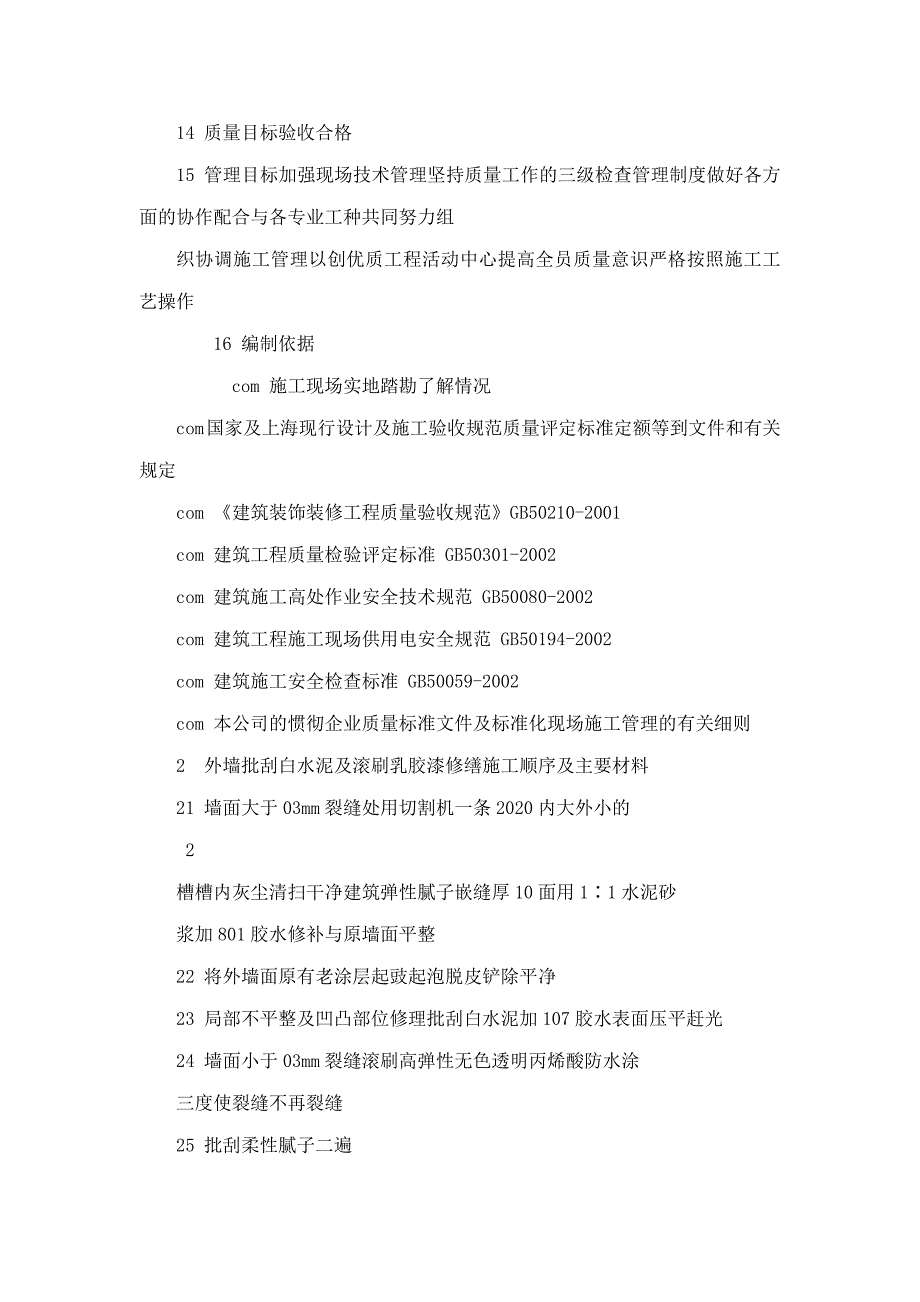 14 质量目标验收合格

15 管理目标加强现场技术管理坚持质量工作的三级检查管理制度做好各方面的协作配合与各专业工种共同努力组

织协调施工管理以创优质工程活动中心提高全员质量意识严格按照施工工艺操作

16 编制依据

com 施工现场实地踏勘了解情况

com国家及上海现行设计及施工验收规范质量评定标准定额等到文件和有关规定

com 《建筑装饰装修工程质量验收规范》GB50210-2001

com 建筑工程质量检验评定标准 GB50301-2002

com 建筑施工高处作业安全技术规范 GB50080-2002

com 建筑工程施工现场供用电安全规范 GB50194-2002

com 建筑施工安全检查标准 GB50059-2002

com 本公司的惯彻企业质量标准文件及标准化现场施工管理的有关细则

2 外墙批刮白水泥及滚刷乳胶漆修缮施工顺序及主要材料

21 墙面大于 03mm 裂缝处用切割机一条 2020 内大外小的

2

槽槽内灰尘清扫干净建筑弹性腻子嵌缝厚 10 面用 1∶1 水泥砂

浆加 801 胶水修补与原墙面平整

22 将外墙面原有老涂层起豉起泡脱皮铲除平净

23 局部不平整及凹凸部位修理批刮白水泥加 107 胶水表面压平赶光

24 墙面小于 03mm 裂缝滚刷高弹性无色透明丙烯酸防水涂

三度使裂缝不再裂缝

25 批刮柔性腻子二遍